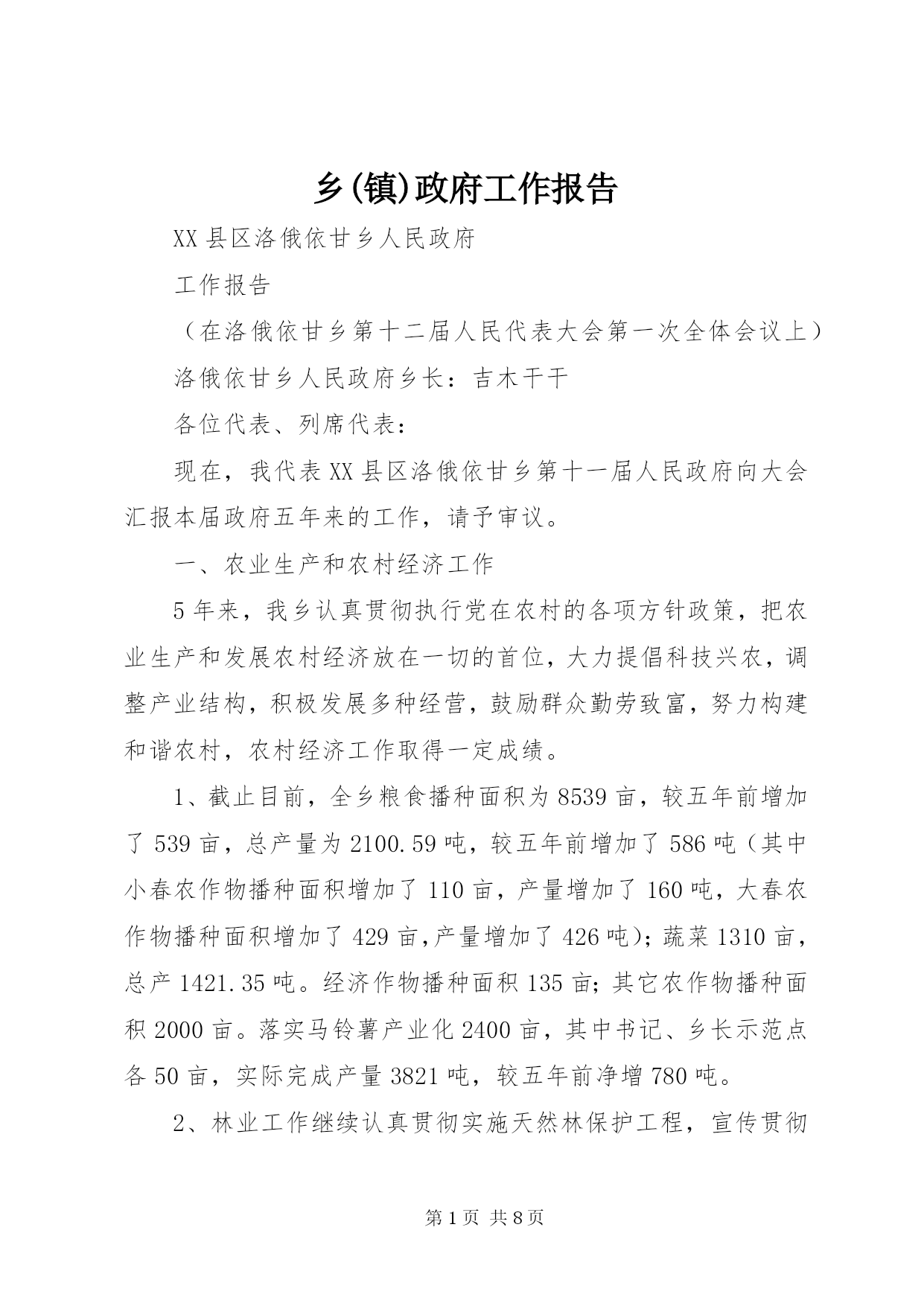 乡(镇)政府工作报告

XX县区洛俄依甘乡人民政府

工作报告

（在洛俄依甘乡第十二届人民代表大会第一次全体会议上）

洛俄依甘乡人民政府乡长：吉木干干

各位代表、列席代表：

现在，我代表XX县区洛俄依甘乡第十一届人民政府向大会汇报本届政府五年来的工作，请予审议。

一、农业生产和农村经济工作

5年来，我乡认真贯彻执行党在农村的各项方针政策，把农业生产和发展农村经济放在一切的首位，大力提倡科技兴农，调整产业结构，积极发展多种经营，鼓励群众勤劳致富，努力构建和谐农村，农村经济工作取得一定成绩。

1、截止目前，全乡粮食播种面积为8539亩，较五年前增加了539亩，总产量为2100.59吨，较五年前增加了586吨（其中小春农作物播种面积增加了110亩，产量增加了160吨，大春农作物播种面积增加了429亩,产量增加了426吨)；蔬菜1310亩，总产1421.35吨。经济作物播种面积135亩；其它农作物播种面积2000亩。落实马铃薯产业化2400亩，其中书记、乡长示范点各50亩，实际完成产量3821吨，较五年前净增780吨。

2、林业工作继续认真贯彻实施天然林保护工程，宣传贯彻

第1页 共8页